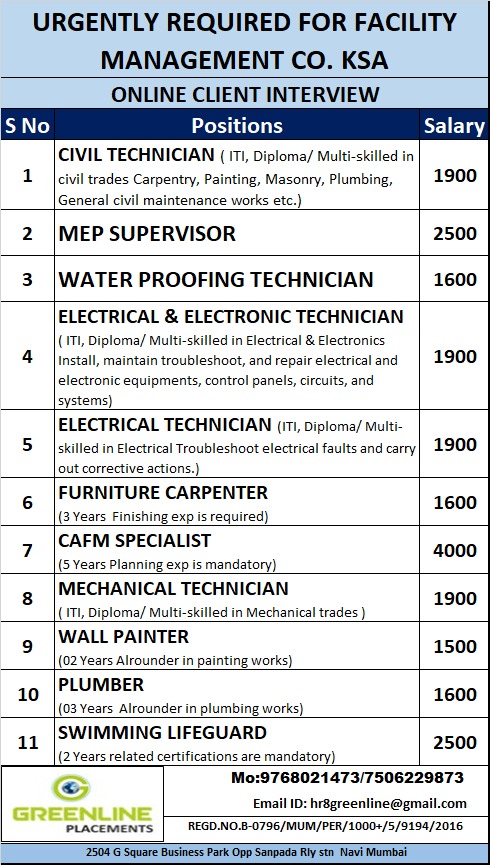 URGENTLY REQUIRED FOR FACILITY MANAGEMENT CO. KSA

ONLINE CLIENT INTERVIEW

| S No | Positions | Salary |
|---|---|---|
| 1 | CIVIL TECHNICIAN ( ITI, Diploma/ Multi-skilled in civil trades Carpentry, Painting, Masonry, Plumbing, General civil maintenance works etc.) | 1900 |
| 2 | MEP SUPERVISOR | 2500 |
| 3 | WATER PROOFING TECHNICIAN | 1600 |
| 4 | ELECTRICAL & ELECTRONIC TECHNICIAN ( ITI, Diploma/ Multi-skilled in Electrical & Electronics Install, maintain troubleshoot, and repair electrical and electronic equipments, control panels, circuits, and systems) | 1900 |
| 5 | ELECTRICAL TECHNICIAN (ITI, Diploma/ Multi-skilled in Electrical Troubleshoot electrical faults and carry out corrective actions.) | 1900 |
| 6 | FURNITURE CARPENTER (3 Years Finishing exp is required) | 1600 |
| 7 | CAFM SPECIALIST (5 Years Planning exp is mandatory) | 4000 |
| 8 | MECHANICAL TECHNICIAN ( ITI, Diploma/ Multi-skilled in Mechanical trades ) | 1900 |
| 9 | WALL PAINTER (02 Years Alrounder in painting works) | 1500 |
| 10 | PLUMBER (03 Years Alrounder in plumbing works) | 1600 |
| 11 | SWIMMING LIFEGUARD (2 Years related certifications are mandatory) | 2500 |

GREENLINE PLACEMENTS

Mo:9768021473/7506229873

Email ID: hr8greenline@gmail.com

REGD.NO.B-0796/MUM/PER/1000+/5/9194/2016

2504 G Square Business Park Opp Sanpada Rly stn Navi Mumbai